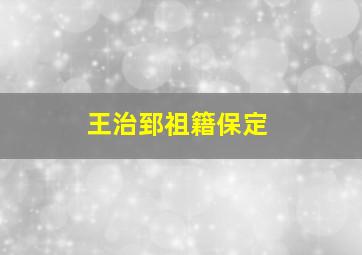 王治郅祖籍保定